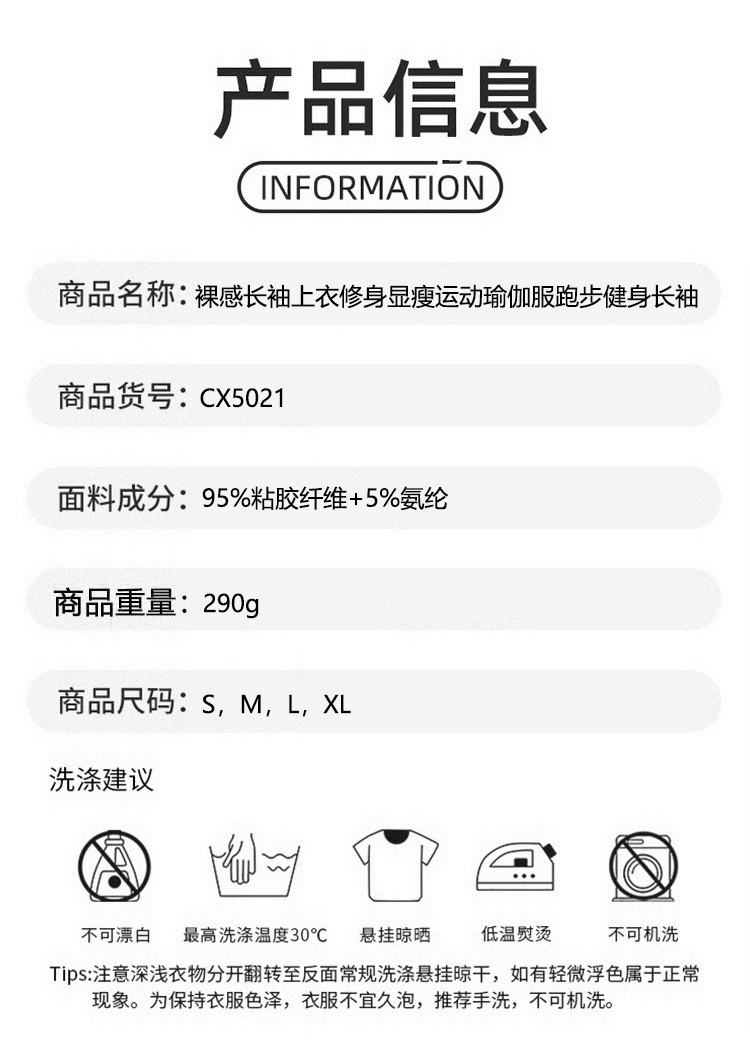 产品信息

INFORMATION

商品名称：裸感长袖上衣修身显瘦运动瑜伽服跑步健身长袖

商品货号：CX5021

面料成分：95%粘胶纤维+5%氨纶

商品重量：290g

商品尺码：S，M，L，XL

洗涤建议

不可漂白

最高洗涤温度30℃

悬挂晾晒

低温熨烫

不可机洗

Tips:注意深浅衣物分开翻转至反面常规洗涤悬挂晾干，如有轻微浮色属于正常现象。为保持衣服色泽，衣服不宜久泡，推荐手洗，不可机洗。